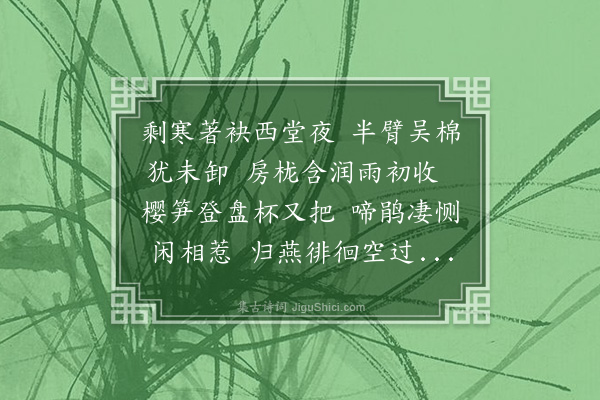 剩寒著袂西堂夜 半臂吴棉犹未卸 房栊含润雨初收 樱笋登盘杯又把 啼鹃凄恻闲相惹 归燕徘徊空过...

集古诗词 JiguShici.com